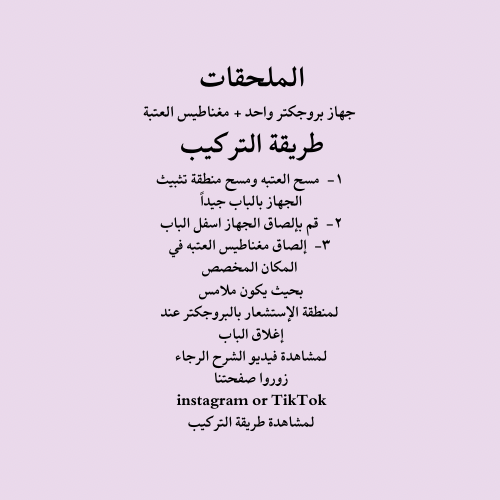 الملحقات

جهاز بروجكتر واحد + مغناطيس العتبة

طريقة التركيب

١- مسح العتبه ومسح منطقة تثبيث الجهاز بالباب جيداً
٢- قم بإلصاق الجهاز اسفل الباب
٣- إلصاق مغناطيس العتبه في المكان المخصص بحيث يكون ملامس لمنطقة الإستشعار بالبروجكتر عند إغلاق الباب

لمشاهدة فيديو الشرح الرجاء زوروا صفحتنا
instagram or TikTok
لمشاهدة طريقة التركيب